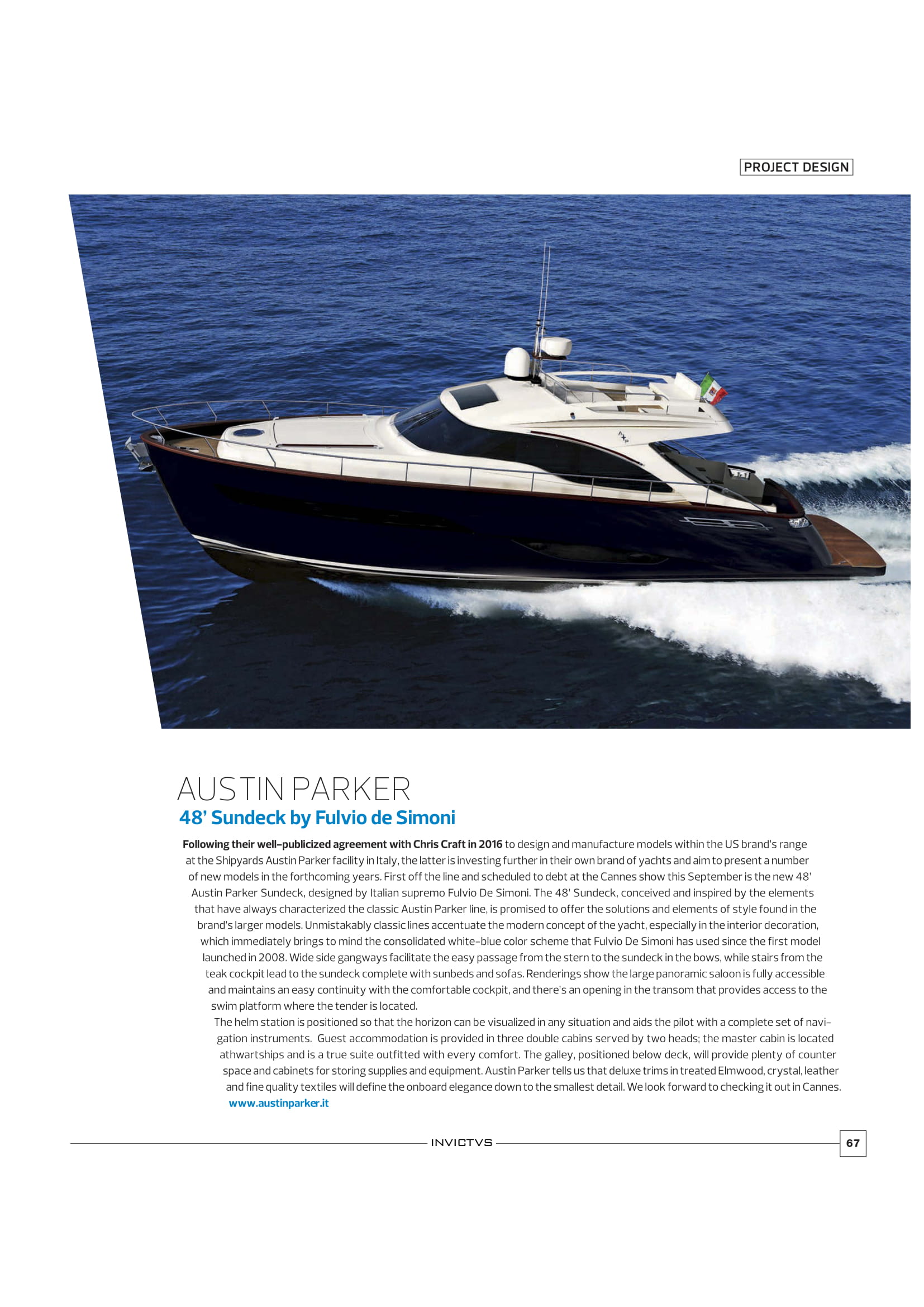 PROJECT DESIGN

AUSTIN PARKER
48' Sundeck by Fulvio de Simoni

Following their well-publicized agreement with Chris Craft in 2016 to design and manufacture models within the US brand's range at the Shipyards Austin Parker facility in Italy, the latter is investing further in their own brand of yachts and aim to present a number of new models in the forthcoming years. First off the line and scheduled to debt at the Cannes show this September is the new 48' Austin Parker Sundeck, designed by Italian supremo Fulvio De Simoni. The 48' Sundeck, conceived and inspired by the elements that have always characterized the classic Austin Parker line, is promised to offer the solutions and elements of style found in the brand's larger models. Unmistakably classic lines accentuate the modern concept of the yacht, especially in the interior decoration, which immediately brings to mind the consolidated white-blue color scheme that Fulvio De Simoni has used since the first model launched in 2008. Wide side gangways facilitate the easy passage from the stern to the sundeck in the bows, while stairs from the teak cockpit lead to the sundeck complete with sunbeds and sofas. Renderings show the large panoramic saloon is fully accessible and maintains an easy continuity with the comfortable cockpit, and there's an opening in the transom that provides access to the swim platform where the tender is located.

The helm station is positioned so that the horizon can be visualized in any situation and aids the pilot with a complete set of navigation instruments. Guest accommodation is provided in three double cabins served by two heads; the master cabin is located athwartships and is a true suite outfitted with every comfort. The galley, positioned below deck, will provide plenty of counter space and cabinets for storing supplies and equipment. Austin Parker tells us that deluxe trims in treated Elmwood, crystal, leather and fine quality textiles will define the onboard elegance down to the smallest detail. We look forward to checking it out in Cannes.
www.austinparker.it

INVICTVS
67